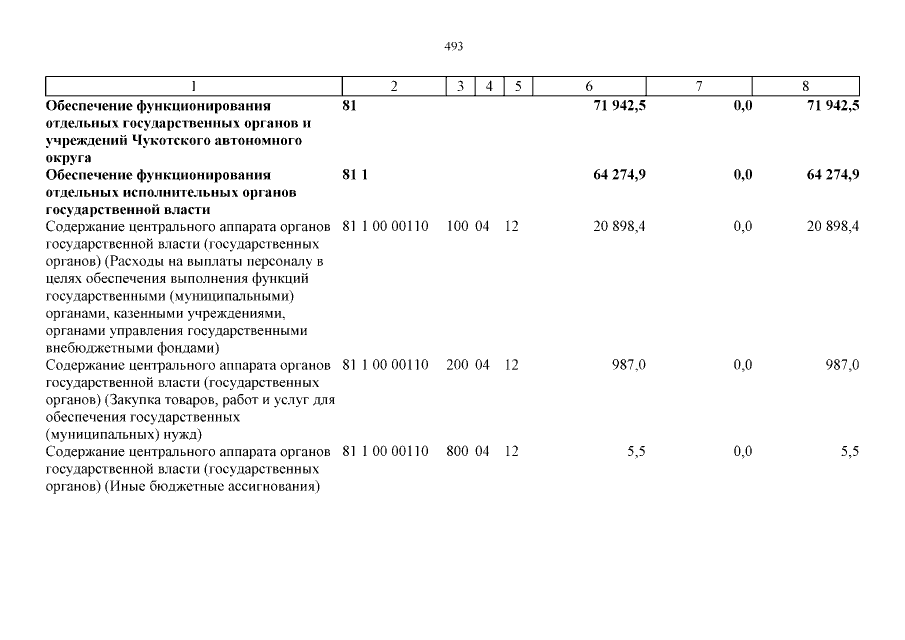 493

| 1 | 2 | 3 | 4 | 5 | 6 | 7 | 8 |
|---|---|---|---|---|---|---|---|
| **Обеспечение функционирования отдельных государственных органов и учреждений Чукотского автономного округа** | **81** | | | | **71 942,5** | **0,0** | **71 942,5** |
| **Обеспечение функционирования отдельных исполнительных органов государственной власти** | **81 1** | | | | **64 274,9** | **0,0** | **64 274,9** |
| Содержание центрального аппарата органов государственной власти (государственных органов) (Расходы на выплаты персоналу в целях обеспечения выполнения функций государственными (муниципальными) органами, казенными учреждениями, органами управления государственными внебюджетными фондами) | 81 1 00 00110 | 100 | 04 | 12 | 20 898,4 | 0,0 | 20 898,4 |
| Содержание центрального аппарата органов государственной власти (государственных органов) (Закупка товаров, работ и услуг для обеспечения государственных (муниципальных) нужд) | 81 1 00 00110 | 200 | 04 | 12 | 987,0 | 0,0 | 987,0 |
| Содержание центрального аппарата органов государственной власти (государственных органов) (Иные бюджетные ассигнования) | 81 1 00 00110 | 800 | 04 | 12 | 5,5 | 0,0 | 5,5 |